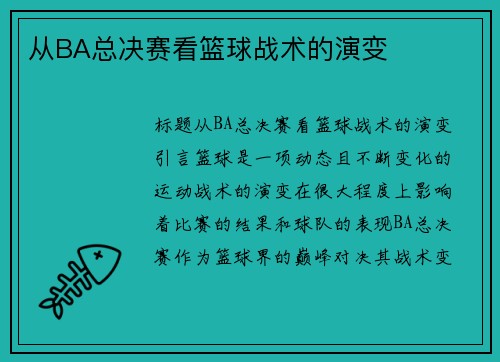 从BA总决赛看篮球战术的演变

标题从BA总决赛看篮球战术的演变引言篮球是一项动态且不断变化的运动战术的演变在很大程度上影响着比赛的结果和球队的表现BA总决赛作为篮球界的巅峰对决其战术变